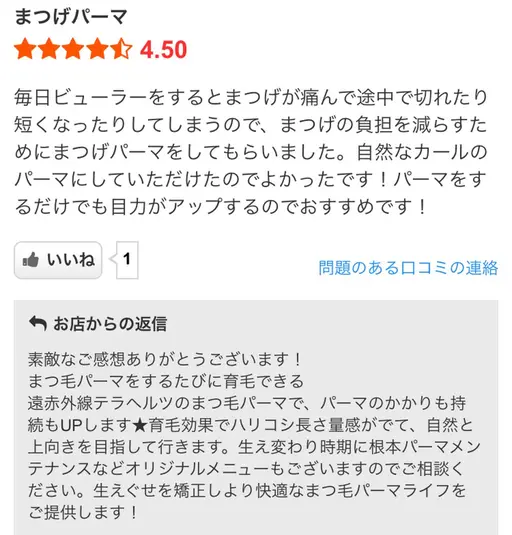 まつげパーマ

4.50

毎日ビューラーをするとまつげが痛んで途中で切れたり短くなったりしてしまうので、まつげの負担を減らすためにまつげパーマをしてもらいました。自然なカールのパーマにしていただけたのでよかったです！パーマをするだけでも目力がアップするのでおすすめです！

いいね 1

問題のある口コミの連絡

お店からの返信

素敵なご感想ありがとうございます！
まつ毛パーマをするたびに育毛できる
遠赤外線テラヘルツのまつ毛パーマで、パーマのかかりも持続もUPします★育毛効果でハリコシ長さ量感がでて、自然と上向きを目指して行きます。生え変わり時期に根本パーマメンテナンスなどオリジナルメニューもございますのでご相談ください。生えぐせを矯正しより快適なまつ毛パーマライフをご提供します！